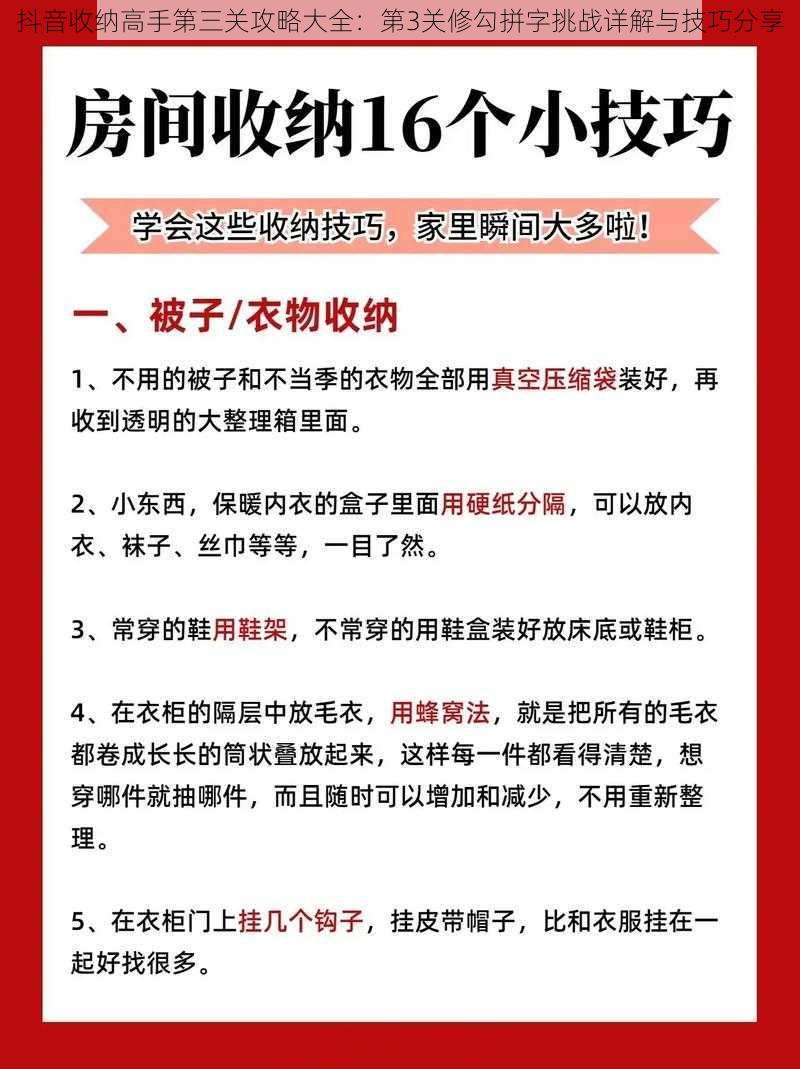 抖音收纳高手第三关攻略大全：第3关修勾拼字挑战详解与技巧分享

房间收纳16个小技巧

学会这些收纳技巧，家里瞬间大多啦！

一、被子/衣物收纳

1、不用的被子和不当季的衣物全部用真空压缩袋装好，再收到透明的大整理箱里面。

2、小东西，保暖内衣的盒子里面用硬纸分隔，可以放内衣、袜子、丝巾等等，一目了然。

3、常穿的鞋用鞋架，不常穿的用鞋盒装好放床底或鞋柜。

4、在衣柜的隔层中放毛衣，用蜂窝法，就是把所有的毛衣都卷成长长的筒状叠放起来，这样每一件都看得清楚，想穿哪件就抽哪件，而且随时可以增加和减少，不用重新整理。

5、在衣柜门上挂几个钩子，挂皮带帽子，比和衣服挂在一起好找很多。